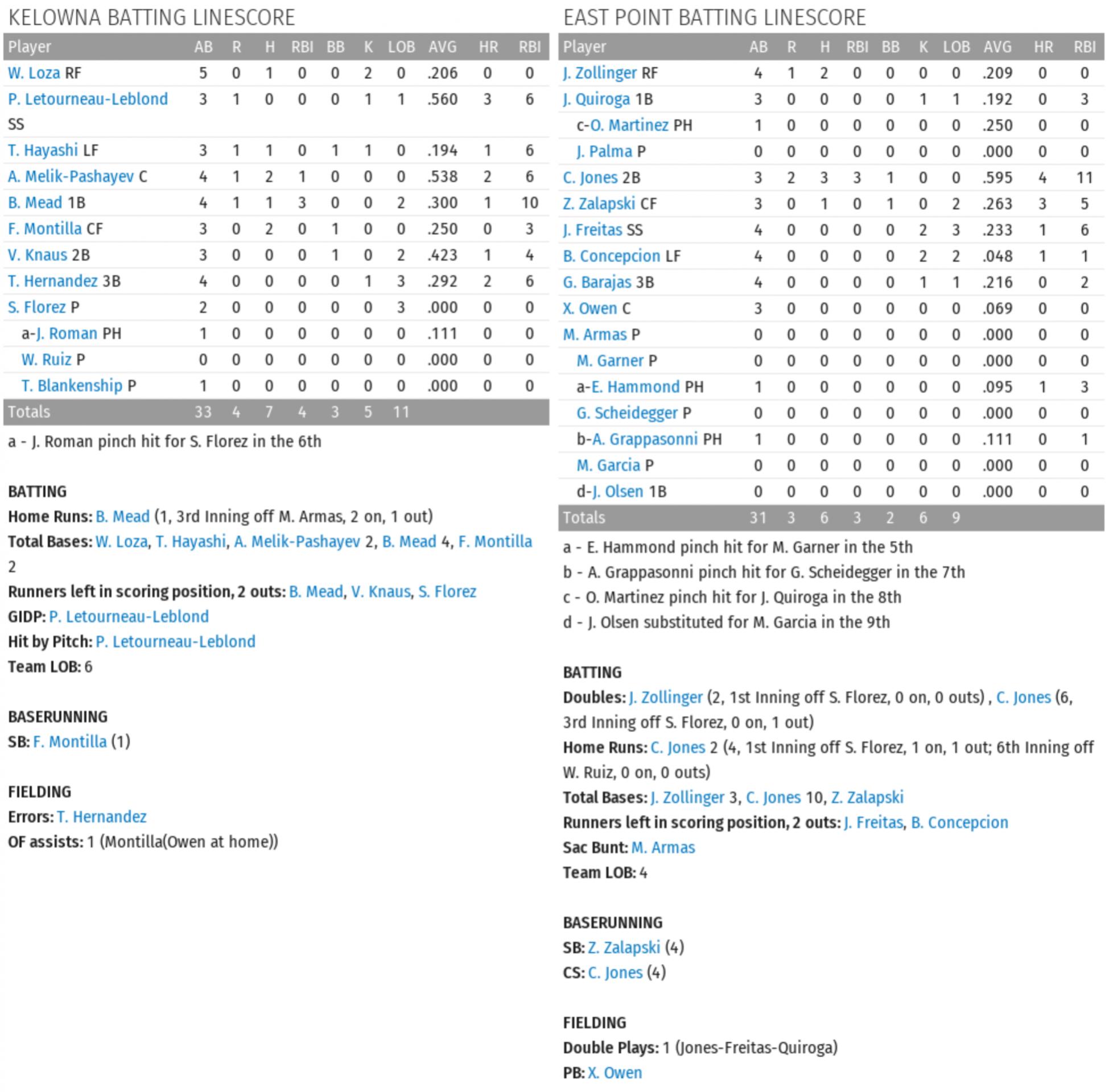 KELOWNA BATTING LINESCORE

| Player | AB | R | H | RBI | BB | K | LOB | AVG | HR | RBI |
|---|---|---|---|---|---|---|---|---|---|---|
| W. Loza RF | 5 | 0 | 1 | 0 | 0 | 2 | 0 | .206 | 0 | 0 |
| P. Letourneau-Leblond SS | 3 | 1 | 0 | 0 | 0 | 1 | 1 | .560 | 3 | 6 |
| T. Hayashi LF | 3 | 1 | 1 | 0 | 1 | 1 | 0 | .194 | 1 | 6 |
| A. Melik-Pashayev C | 4 | 1 | 2 | 1 | 0 | 0 | 0 | .538 | 2 | 6 |
| B. Mead 1B | 4 | 1 | 1 | 3 | 0 | 0 | 2 | .300 | 1 | 10 |
| F. Montilla CF | 3 | 0 | 2 | 0 | 1 | 0 | 0 | .250 | 0 | 3 |
| V. Knaus 2B | 3 | 0 | 0 | 0 | 1 | 0 | 2 | .423 | 1 | 4 |
| T. Hernandez 3B | 4 | 0 | 0 | 0 | 0 | 1 | 3 | .292 | 2 | 6 |
| S. Florez P | 2 | 0 | 0 | 0 | 0 | 0 | 3 | .000 | 0 | 0 |
| a-J. Roman PH | 1 | 0 | 0 | 0 | 0 | 0 | 0 | .111 | 0 | 0 |
| W. Ruiz P | 0 | 0 | 0 | 0 | 0 | 0 | 0 | .000 | 0 | 0 |
| T. Blankenship P | 1 | 0 | 0 | 0 | 0 | 0 | 0 | .000 | 0 | 0 |
| Totals | 33 | 4 | 7 | 4 | 3 | 5 | 11 | | | |

a - J. Roman pinch hit for S. Florez in the 6th

BATTING
Home Runs: B. Mead (1, 3rd Inning off M. Armas, 2 on, 1 out)
Total Bases: W. Loza, T. Hayashi, A. Melik-Pashayev 2, B. Mead 4, F. Montilla 2
Runners left in scoring position, 2 outs: B. Mead, V. Knaus, S. Florez
GIDP: P. Letourneau-Leblond
Hit by Pitch: P. Letourneau-Leblond
Team LOB: 6

BASERUNNING
SB: F. Montilla (1)

FIELDING
Errors: T. Hernandez
OF assists: 1 (Montilla(Owen at home))

EAST POINT BATTING LINESCORE

| Player | AB | R | H | RBI | BB | K | LOB | AVG | HR | RBI |
|---|---|---|---|---|---|---|---|---|---|---|
| J. Zollinger RF | 4 | 1 | 2 | 0 | 0 | 0 | 0 | .209 | 0 | 0 |
| J. Quiroga 1B | 3 | 0 | 0 | 0 | 0 | 1 | 1 | .192 | 0 | 3 |
| c-O. Martinez PH | 1 | 0 | 0 | 0 | 0 | 0 | 0 | .250 | 0 | 0 |
| J. Palma P | 0 | 0 | 0 | 0 | 0 | 0 | 0 | .000 | 0 | 0 |
| C. Jones 2B | 3 | 2 | 3 | 3 | 1 | 0 | 0 | .595 | 4 | 11 |
| Z. Zalapski CF | 3 | 0 | 1 | 0 | 1 | 0 | 2 | .263 | 3 | 5 |
| J. Freitas SS | 4 | 0 | 0 | 0 | 0 | 2 | 3 | .233 | 1 | 6 |
| B. Concepcion LF | 4 | 0 | 0 | 0 | 0 | 2 | 2 | .048 | 1 | 1 |
| G. Barajas 3B | 4 | 0 | 0 | 0 | 0 | 1 | 1 | .216 | 0 | 2 |
| X. Owen C | 3 | 0 | 0 | 0 | 0 | 0 | 0 | .069 | 0 | 0 |
| M. Armas P | 0 | 0 | 0 | 0 | 0 | 0 | 0 | .000 | 0 | 0 |
| M. Garner P | 0 | 0 | 0 | 0 | 0 | 0 | 0 | .000 | 0 | 0 |
| a-E. Hammond PH | 1 | 0 | 0 | 0 | 0 | 0 | 0 | .095 | 1 | 3 |
| G. Scheidegger P | 0 | 0 | 0 | 0 | 0 | 0 | 0 | .000 | 0 | 0 |
| b-A. Grappasonni PH | 1 | 0 | 0 | 0 | 0 | 0 | 0 | .111 | 0 | 1 |
| M. Garcia P | 0 | 0 | 0 | 0 | 0 | 0 | 0 | .000 | 0 | 0 |
| d-J. Olsen 1B | 0 | 0 | 0 | 0 | 0 | 0 | 0 | .000 | 0 | 0 |
| Totals | 31 | 3 | 6 | 3 | 2 | 6 | 9 | | | |

a - E. Hammond pinch hit for M. Garner in the 5th
b - A. Grappasonni pinch hit for G. Scheidegger in the 7th
c - O. Martinez pinch hit for J. Quiroga in the 8th
d - J. Olsen substituted for M. Garcia in the 9th

BATTING
Doubles: J. Zollinger (2, 1st Inning off S. Florez, 0 on, 0 outs) , C. Jones (6, 3rd Inning off S. Florez, 0 on, 1 out)
Home Runs: C. Jones 2 (4, 1st Inning off S. Florez, 1 on, 1 out; 6th Inning off W. Ruiz, 0 on, 0 outs)
Total Bases: J. Zollinger 3, C. Jones 10, Z. Zalapski
Runners left in scoring position, 2 outs: J. Freitas, B. Concepcion
Sac Bunt: M. Armas
Team LOB: 4

BASERUNNING
SB: Z. Zalapski (4)
CS: C. Jones (4)

FIELDING
Double Plays: 1 (Jones-Freitas-Quiroga)
PB: X. Owen